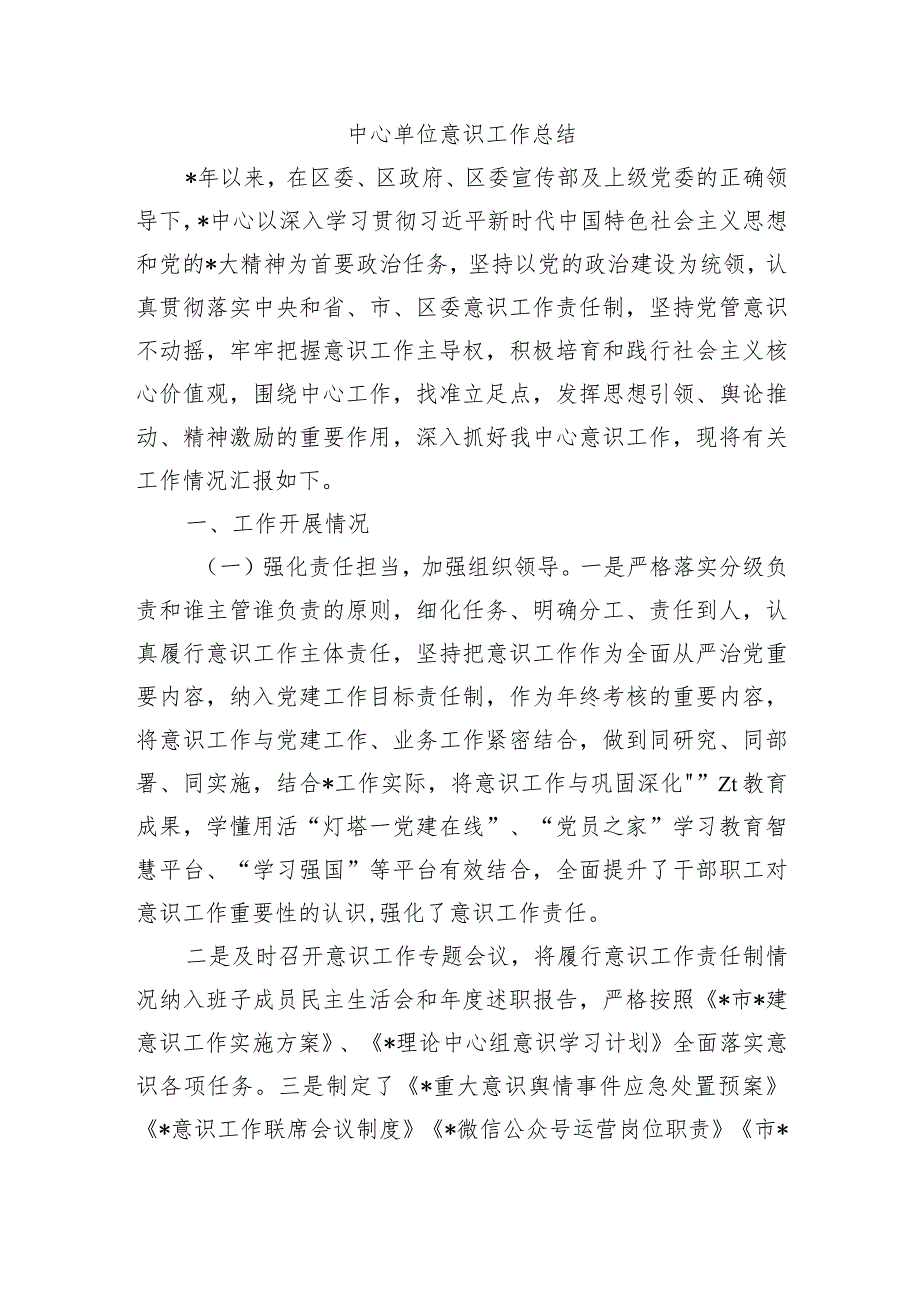 中心单位意识工作总结

*年以来，在区委、区政府、区委宣传部及上级党委的正确领导下，*中心以深入学习贯彻习近平新时代中国特色社会主义思想和党的*大精神为首要政治任务，坚持以党的政治建设为统领，认真贯彻落实中央和省、市、区委意识工作责任制，坚持党管意识不动摇，牢牢把握意识工作主导权，积极培育和践行社会主义核心价值观，围绕中心工作，找准立足点，发挥思想引领、舆论推动、精神激励的重要作用，深入抓好我中心意识工作，现将有关工作情况汇报如下。

一、工作开展情况

（一）强化责任担当，加强组织领导。一是严格落实分级负责和谁主管谁负责的原则，细化任务、明确分工、责任到人，认真履行意识工作主体责任，坚持把意识工作作为全面从严治党重要内容，纳入党建工作目标责任制，作为年终考核的重要内容，将意识工作与党建工作、业务工作紧密结合，做到同研究、同部署、同实施，结合*工作实际，将意识工作与巩固深化""Zt教育成果，学懂用活“灯塔一党建在线”、“党员之家”学习教育智慧平台、“学习强国”等平台有效结合，全面提升了干部职工对意识工作重要性的认识,强化了意识工作责任。

二是及时召开意识工作专题会议，将履行意识工作责任制情况纳入班子成员民主生活会和年度述职报告，严格按照《*市*建意识工作实施方案》、《*理论中心组意识学习计划》全面落实意识各项任务。三是制定了《*重大意识舆情事件应急处置预案》《*意识工作联席会议制度》《*微信公众号运营岗位职责》《市*